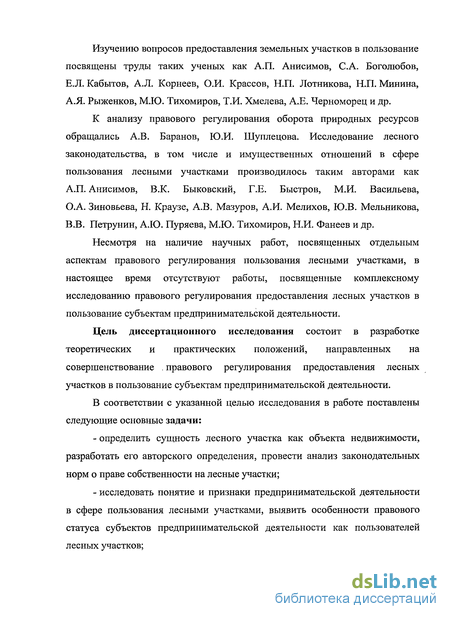 Изучению вопросов предоставления земельных участков в пользование посвящены труды таких ученых как А.П. Анисимов, С.А. Боголюбов, Е.Л. Кабытов, А.Л. Корнеев, О.И. Крассов, Н.П. Лотникова, Н.П. Минина, А.Я. Рыженков, М.Ю. Тихомиров, Т.И. Хмелева, А.Е. Черноморец и др.

К анализу правового регулирования оборота природных ресурсов обращались А.В. Баранов, Ю.И. Шуплецова. Исследование лесного законодательства, в том числе и имущественных отношений в сфере пользования лесными участками производилось таким авторами как А.П. Анисимов, В.К. Быковский, Г.Е. Быстров, М.И. Васильева, О.А. Зиновьева, Н. Краузе, А.В. Мазуров, А.И. Мелихов, Ю.В. Мельникова, В.В. Петрунин, А.Ю. Пуряева, М.Ю. Тихомиров, Н.И. Фанеев и др.

Несмотря на наличие научных работ, посвященных отдельным аспектам правового регулирования пользования лесными участками, в настоящее время отсутствуют работы, посвященные комплексному исследованию правового регулирования предоставления лесных участков в пользование субъектам предпринимательской деятельности.

Цель диссертационного исследования состоит в разработке теоретических и практических положений, направленных на совершенствование правового регулирования предоставления лесных участков в пользование субъектам предпринимательской деятельности.

В соответствии с указанной целью исследования в работе поставлены следующие основные задачи:

- определить сущность лесного участка как объекта недвижимости, разработать его авторского определения, провести анализ законодательных норм о праве собственности на лесные участки;

- исследовать понятие и признаки предпринимательской деятельности в сфере пользования лесными участками, выявить особенности правового статуса субъектов предпринимательской деятельности как пользователей лесных участков;

dsLib.net
библиотека диссертаций